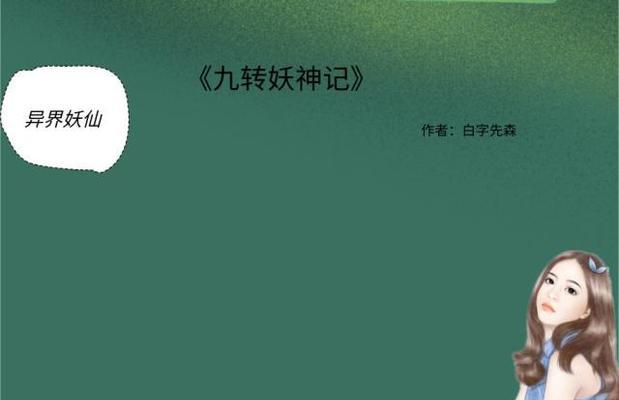 异界妖仙

《九转妖神记》

作者：白字先森